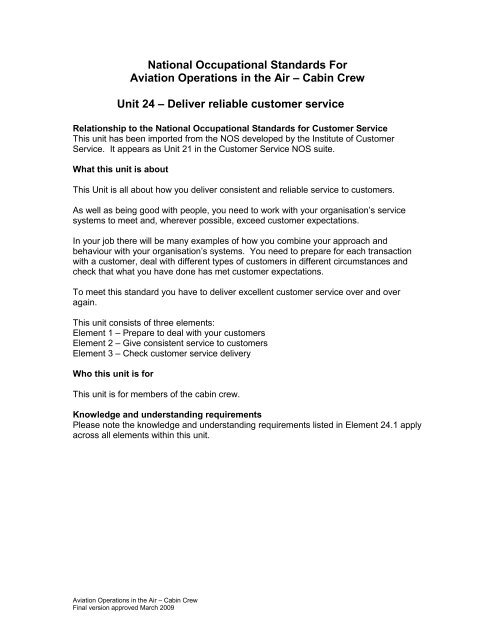 National Occupational Standards For
Aviation Operations in the Air – Cabin Crew

Unit 24 – Deliver reliable customer service

Relationship to the National Occupational Standards for Customer Service
This unit has been imported from the NOS developed by the Institute of Customer Service. It appears as Unit 21 in the Customer Service NOS suite.

What this unit is about

This Unit is all about how you deliver consistent and reliable service to customers.

As well as being good with people, you need to work with your organisation's service systems to meet and, wherever possible, exceed customer expectations.

In your job there will be many examples of how you combine your approach and behaviour with your organisation's systems. You need to prepare for each transaction with a customer, deal with different types of customers in different circumstances and check that what you have done has met customer expectations.

To meet this standard you have to deliver excellent customer service over and over again.

This unit consists of three elements:
Element 1 – Prepare to deal with your customers
Element 2 – Give consistent service to customers
Element 3 – Check customer service delivery

Who this unit is for

This unit is for members of the cabin crew.

Knowledge and understanding requirements
Please note the knowledge and understanding requirements listed in Element 24.1 apply across all elements within this unit.

Aviation Operations in the Air – Cabin Crew
Final version approved March 2009